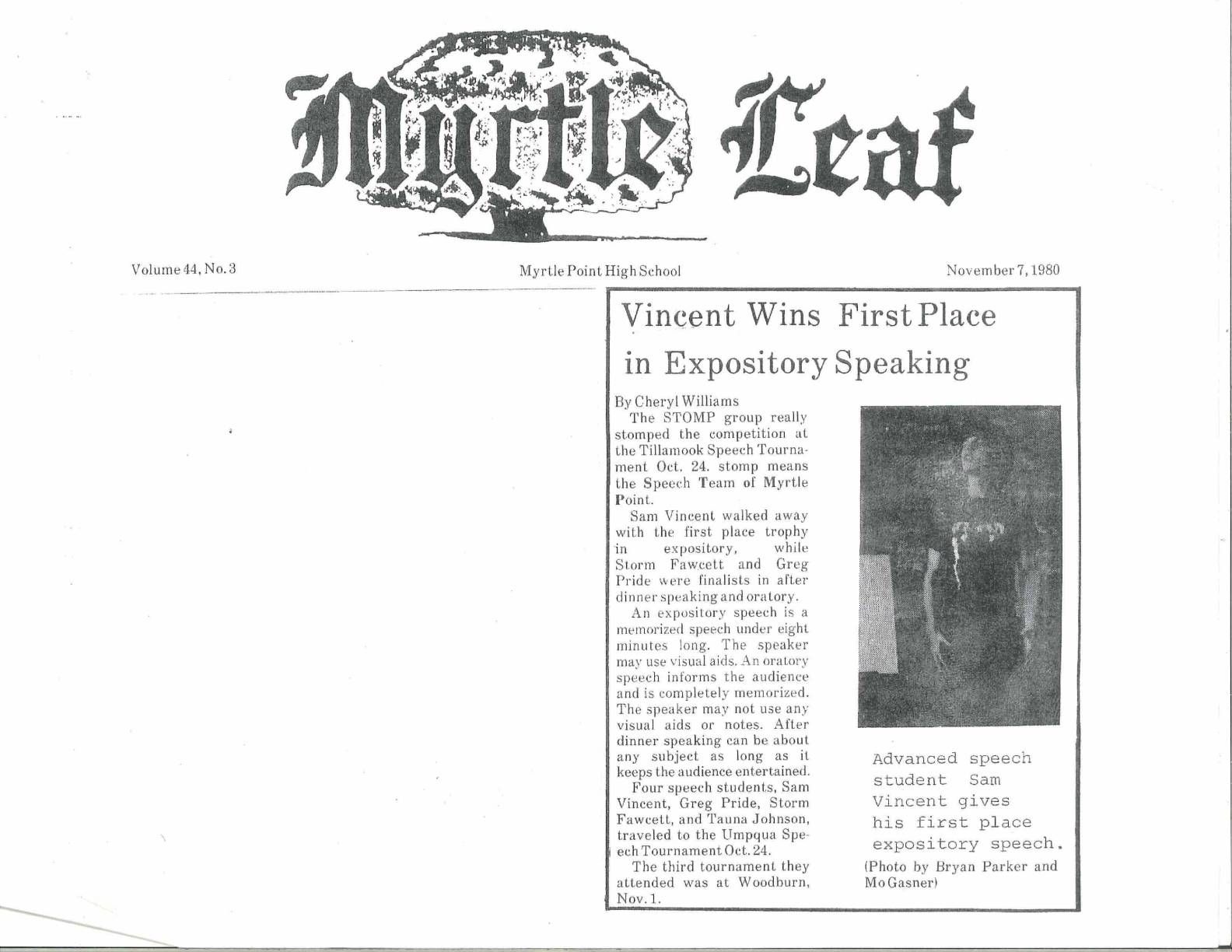 Myrtle Leaf

Volume 44, No. 3

Myrtle Point High School

November 7, 1980

Vincent Wins First Place in Expository Speaking

By Cheryl Williams

The STOMP group really stomped the competition at the Tillamook Speech Tournament Oct. 24. stomp means the Speech Team of Myrtle Point.

Sam Vincent walked away with the first place trophy in expository, while Storm Fawcett and Greg Pride were finalists in after dinner speaking and oratory.

An expository speech is a memorized speech under eight minutes long. The speaker may use visual aids. An oratory speech informs the audience and is completely memorized. The speaker may not use any visual aids or notes. After dinner speaking can be about any subject as long as it keeps the audience entertained.

Four speech students, Sam Vincent, Greg Pride, Storm Fawcett, and Tauna Johnson, traveled to the Umpqua Speech Tournament Oct. 24.

The third tournament they attended was at Woodburn, Nov. 1.

Advanced speech student Sam Vincent gives his first place expository speech.
(Photo by Bryan Parker and Mo Gasner)